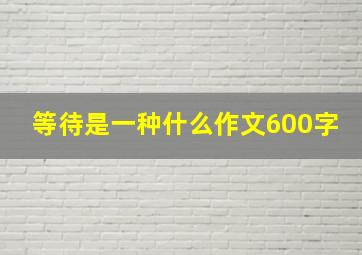 等待是一种什么作文600字